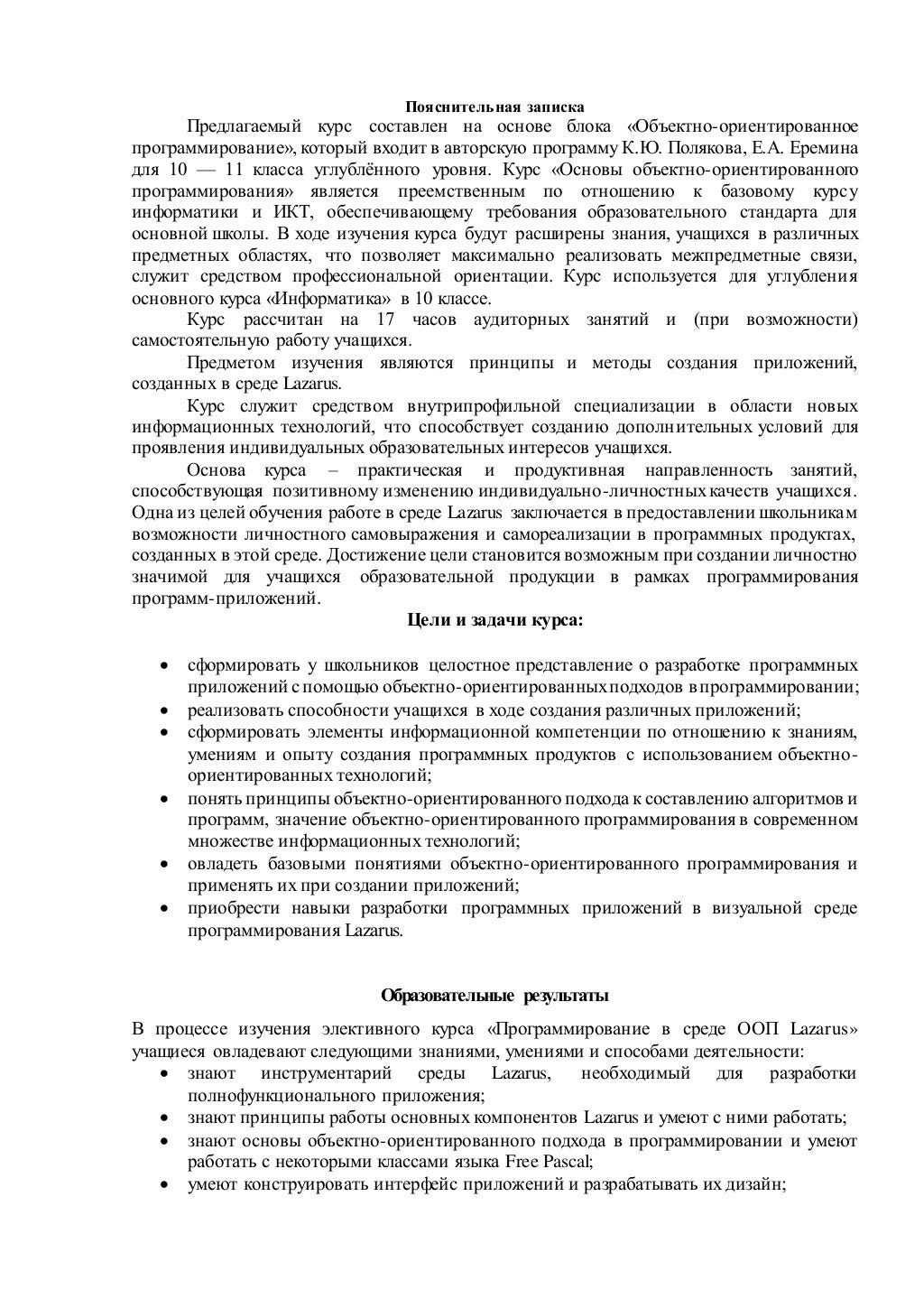 Пояснительная записка

Предлагаемый курс составлен на основе блока «Объектно-ориентированное программирование», который входит в авторскую программу К.Ю. Полякова, Е.А. Еремина для 10 — 11 класса углублённого уровня. Курс «Основы объектно-ориентированного программирования» является преемственным по отношению к базовому курсу информатики и ИКТ, обеспечивающему требования образовательного стандарта для основной школы. В ходе изучения курса будут расширены знания, учащихся в различных предметных областях, что позволяет максимально реализовать межпредметные связи, служит средством профессиональной ориентации. Курс используется для углубления основного курса «Информатика» в 10 классе.

Курс рассчитан на 17 часов аудиторных занятий и (при возможности) самостоятельную работу учащихся.

Предметом изучения являются принципы и методы создания приложений, созданных в среде Lazarus.

Курс служит средством внутрипрофильной специализации в области новых информационных технологий, что способствует созданию дополнительных условий для проявления индивидуальных образовательных интересов учащихся.

Основа курса – практическая и продуктивная направленность занятий, способствующая позитивному изменению индивидуально-личностных качеств учащихся. Одна из целей обучения работе в среде Lazarus заключается в предоставлении школьникам возможности личностного самовыражения и самореализации в программных продуктах, созданных в этой среде. Достижение цели становится возможным при создании личностно значимой для учащихся образовательной продукции в рамках программирования программ-приложений.

Цели и задачи курса:

• сформировать у школьников целостное представление о разработке программных приложений с помощью объектно-ориентированных подходов в программировании;
• реализовать способности учащихся в ходе создания различных приложений;
• сформировать элементы информационной компетенции по отношению к знаниям, умениям и опыту создания программных продуктов с использованием объектно-ориентированных технологий;
• понять принципы объектно-ориентированного подхода к составлению алгоритмов и программ, значение объектно-ориентированного программирования в современном множестве информационных технологий;
• овладеть базовыми понятиями объектно-ориентированного программирования и применять их при создании приложений;
• приобрести навыки разработки программных приложений в визуальной среде программирования Lazarus.

Образовательные результаты

В процессе изучения элективного курса «Программирование в среде ООП Lazarus» учащиеся овладевают следующими знаниями, умениями и способами деятельности:
• знают инструментарий среды Lazarus, необходимый для разработки полнофункционального приложения;
• знают принципы работы основных компонентов Lazarus и умеют с ними работать;
• знают основы объектно-ориентированного подхода в программировании и умеют работать с некоторыми классами языка Free Pascal;
• умеют конструировать интерфейс приложений и разрабатывать их дизайн;